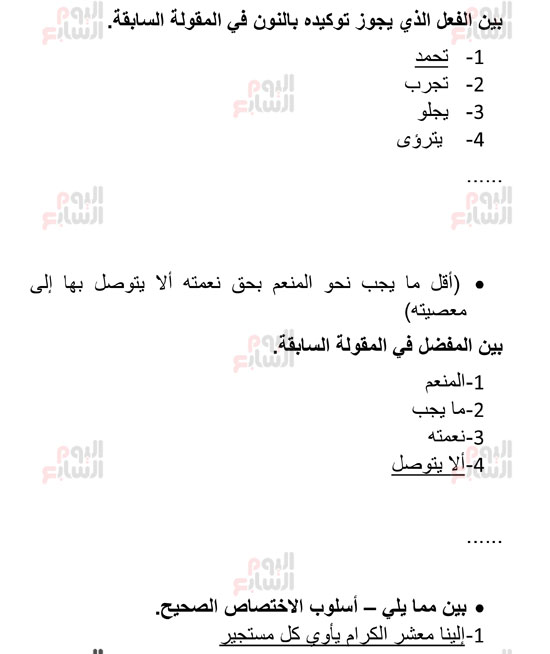 بين الفعل الذي يجوز توكيده بالنون في المقولة السابقة.

1- تحمد
2- تجرب
3- يجلو
4- يتروى

......

• (أقل ما يجب نحو المنعم بحق نعمته ألا يتوصل بها إلى معصيته)

بين المفضل في المقولة السابقة.

1-المنعم
2-ما يجب
3-نعمته
4-ألا يتوصل

......

• بين مما يلي – أسلوب الاختصاص الصحيح.

1-إلينا معشر الكرام يأوي كل مستجير

اليوم السابع